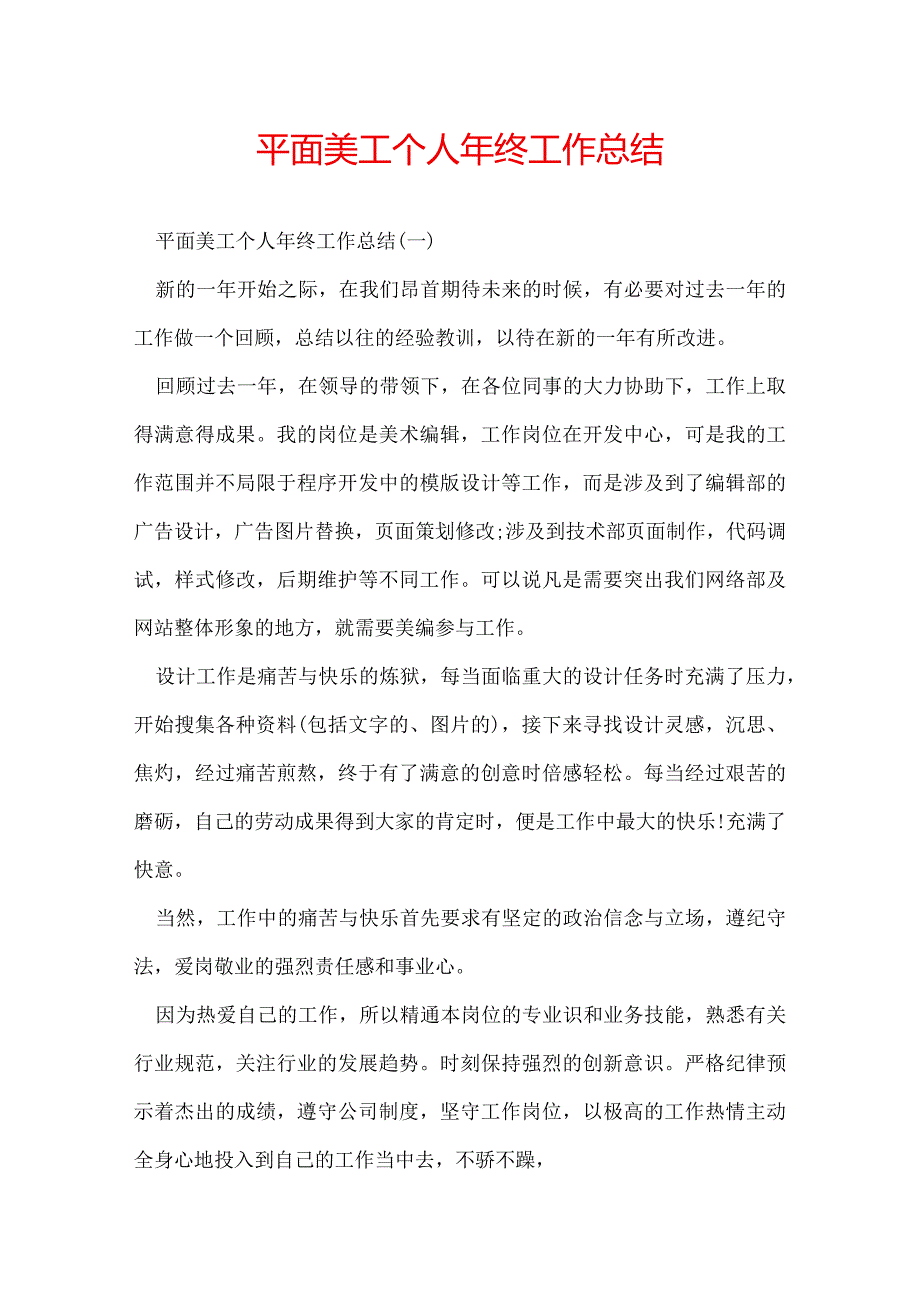 平面美工个人年终工作总结

平面美工个人年终工作总结(一)

新的一年开始之际，在我们昂首期待未来的时候，有必要对过去一年的工作做一个回顾，总结以往的经验教训，以待在新的一年有所改进。

回顾过去一年，在领导的带领下，在各位同事的大力协助下，工作上取得满意得成果。我的岗位是美术编辑，工作岗位在开发中心，可是我的工作范围并不局限于程序开发中的模版设计等工作，而是涉及到了编辑部的广告设计，广告图片替换，页面策划修改;涉及到技术部页面制作，代码调试，样式修改，后期维护等不同工作。可以说凡是需要突出我们网络部及网站整体形象的地方，就需要美编参与工作。

设计工作是痛苦与快乐的炼狱，每当面临重大的设计任务时充满了压力，开始搜集各种资料(包括文字的、图片的)，接下来寻找设计灵感，沉思、焦灼，经过痛苦煎熬，终于有了满意的创意时倍感轻松。每当经过艰苦的磨砺，自己的劳动成果得到大家的肯定时，便是工作中最大的快乐!充满了快意。

当然，工作中的痛苦与快乐首先要求有坚定的政治信念与立场，遵纪守法，爱岗敬业的强烈责任感和事业心。

因为热爱自己的工作，所以精通本岗位的专业识和业务技能，熟悉有关行业规范，关注行业的发展趋势。时刻保持强烈的创新意识。严格纪律预示着杰出的成绩，遵守公司制度，坚守工作岗位，以极高的工作热情主动全身心地投入到自己的工作当中去，不骄不躁，